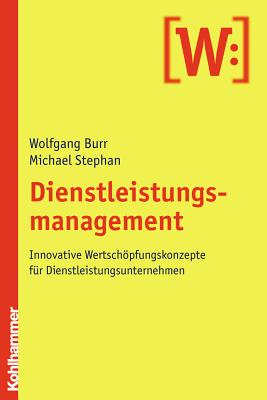 [W:]

Wolfgang Burr
Michael Stephan

Dienstleistungsmanagement

Innovative Wertschöpfungskonzepte für Dienstleistungsunternehmen

Kohlhammer